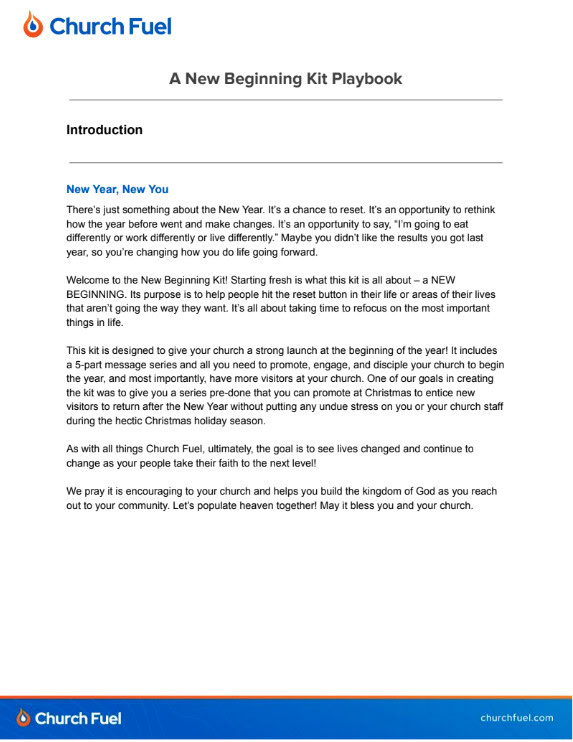 Church Fuel

A New Beginning Kit Playbook

Introduction

New Year, New You

There's just something about the New Year. It's a chance to reset. It's an opportunity to rethink how the year before went and make changes. It's an opportunity to say, "I'm going to eat differently or work differently or live differently." Maybe you didn't like the results you got last year, so you're changing how you do life going forward.

Welcome to the New Beginning Kit! Starting fresh is what this kit is all about – a NEW BEGINNING. Its purpose is to help people hit the reset button in their life or areas of their lives that aren't going the way they want. It's all about taking time to refocus on the most important things in life.

This kit is designed to give your church a strong launch at the beginning of the year! It includes a 5-part message series and all you need to promote, engage, and disciple your church to begin the year, and most importantly, have more visitors at your church. One of our goals in creating the kit was to give you a series pre-done that you can promote at Christmas to entice new visitors to return after the New Year without putting any undue stress on you or your church staff during the hectic Christmas holiday season.

As with all things Church Fuel, ultimately, the goal is to see lives changed and continue to change as your people take their faith to the next level!

We pray it is encouraging to your church and helps you build the kingdom of God as you reach out to your community. Let's populate heaven together! May it bless you and your church.

Church Fuel

churchfuel.com